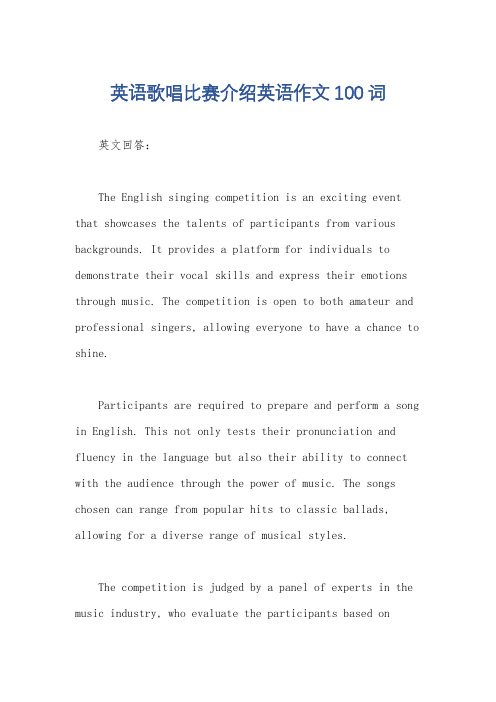 英语歌唱比赛介绍英语作文100词

英文回答：

The English singing competition is an exciting event that showcases the talents of participants from various backgrounds. It provides a platform for individuals to demonstrate their vocal skills and express their emotions through music. The competition is open to both amateur and professional singers, allowing everyone to have a chance to shine.

Participants are required to prepare and perform a song in English. This not only tests their pronunciation and fluency in the language but also their ability to connect with the audience through the power of music. The songs chosen can range from popular hits to classic ballads, allowing for a diverse range of musical styles.

The competition is judged by a panel of experts in the music industry, who evaluate the participants based on